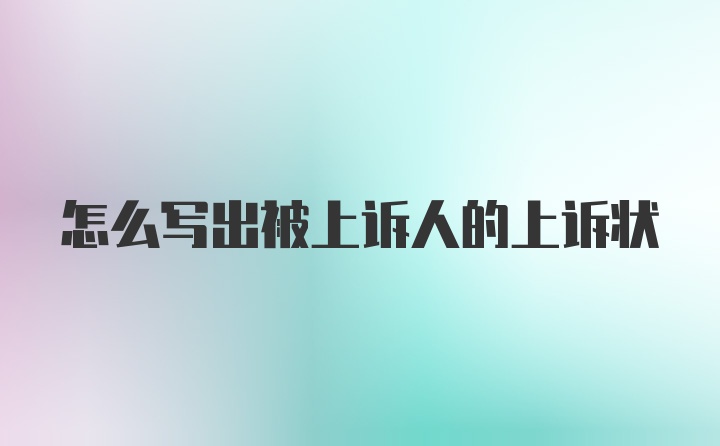 怎么写出被上诉人的上诉状